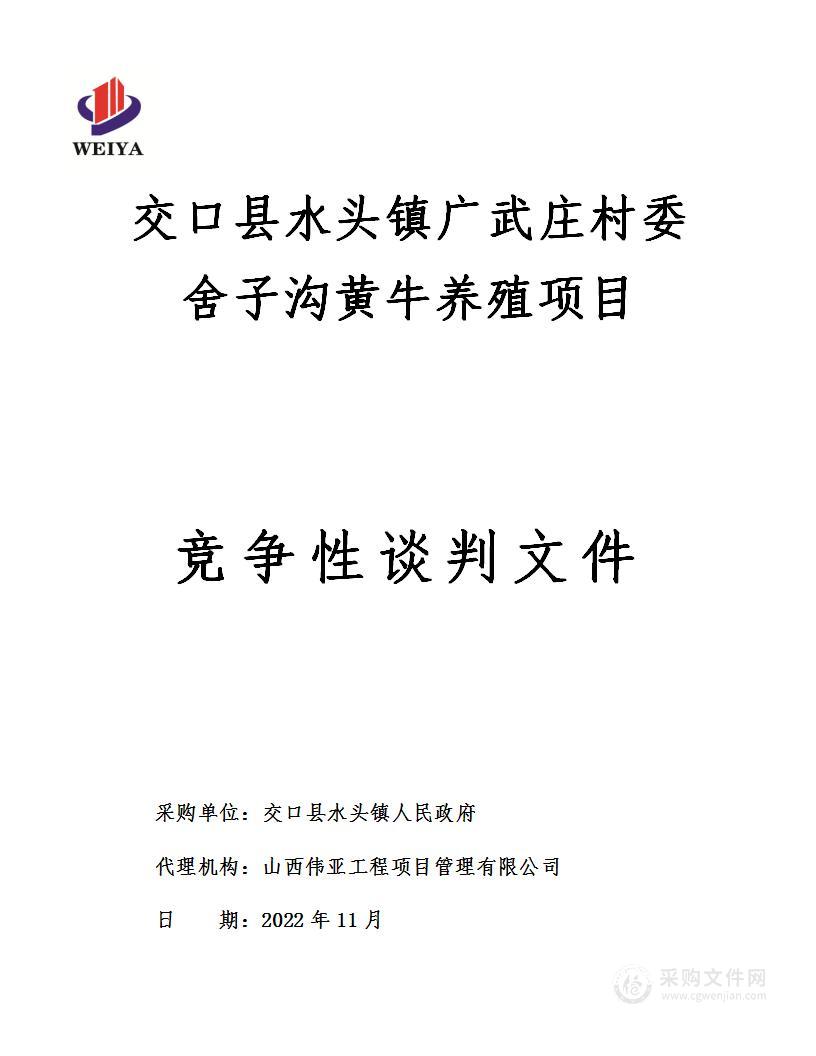 WEIYA

交口县水头镇广武庄村委舍子沟黄牛养殖项目

竞争性谈判文件

采购单位：交口县水头镇人民政府

代理机构：山西伟亚工程项目管理有限公司

日　　期：2022 年 11 月

采购文件网
www.cgwenjian.com